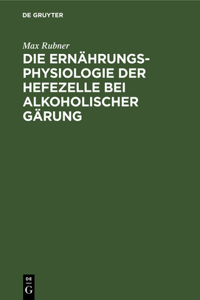 DE GRUYTER

Max Rubner

DIE ERNÄHRUNGSPHYSIOLOGIE DER HEFEZELLE BEI ALKOHOLISCHER GÄRUNG

DE
G